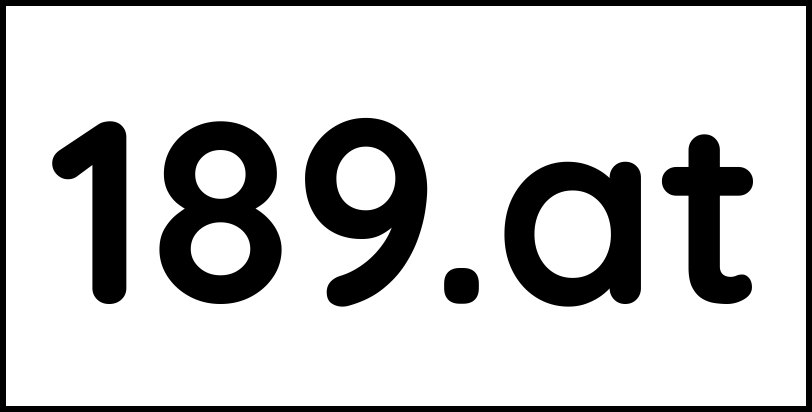 189.at